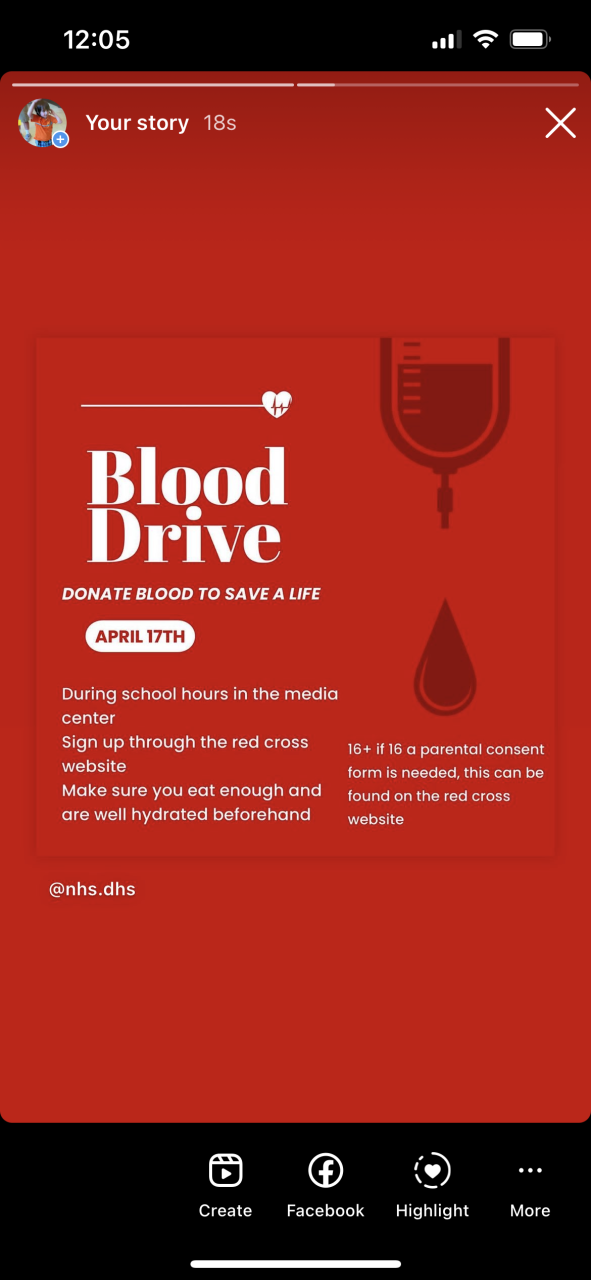 12:05

Your story 18s

Blood Drive

DONATE BLOOD TO SAVE A LIFE

APRIL 17TH

During school hours in the media center
Sign up through the red cross website
Make sure you eat enough and are well hydrated beforehand

16+ if 16 a parental consent form is needed, this can be found on the red cross website

@nhs.dhs

Create Facebook Highlight More